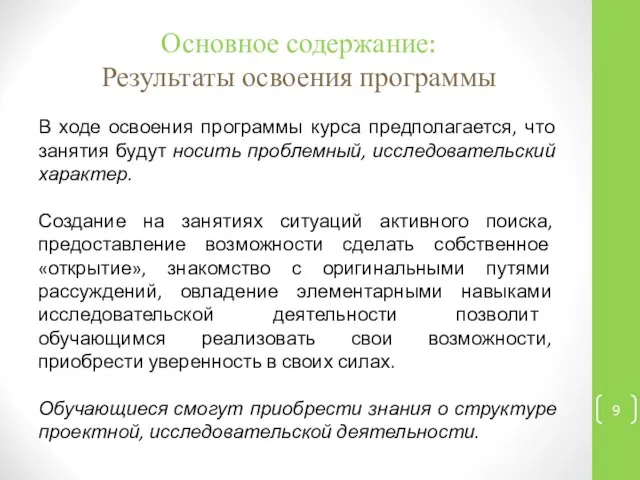 Основное содержание:
Результаты освоения программы

В ходе освоения программы курса предполагается, что занятия будут носить проблемный, исследовательский характер.

Создание на занятиях ситуаций активного поиска, предоставление возможности сделать собственное «открытие», знакомство с оригинальными путями рассуждений, овладение элементарными навыками исследовательской деятельности позволит обучающимся реализовать свои возможности, приобрести уверенность в своих силах.

Обучающиеся смогут приобрести знания о структуре проектной, исследовательской деятельности.

9